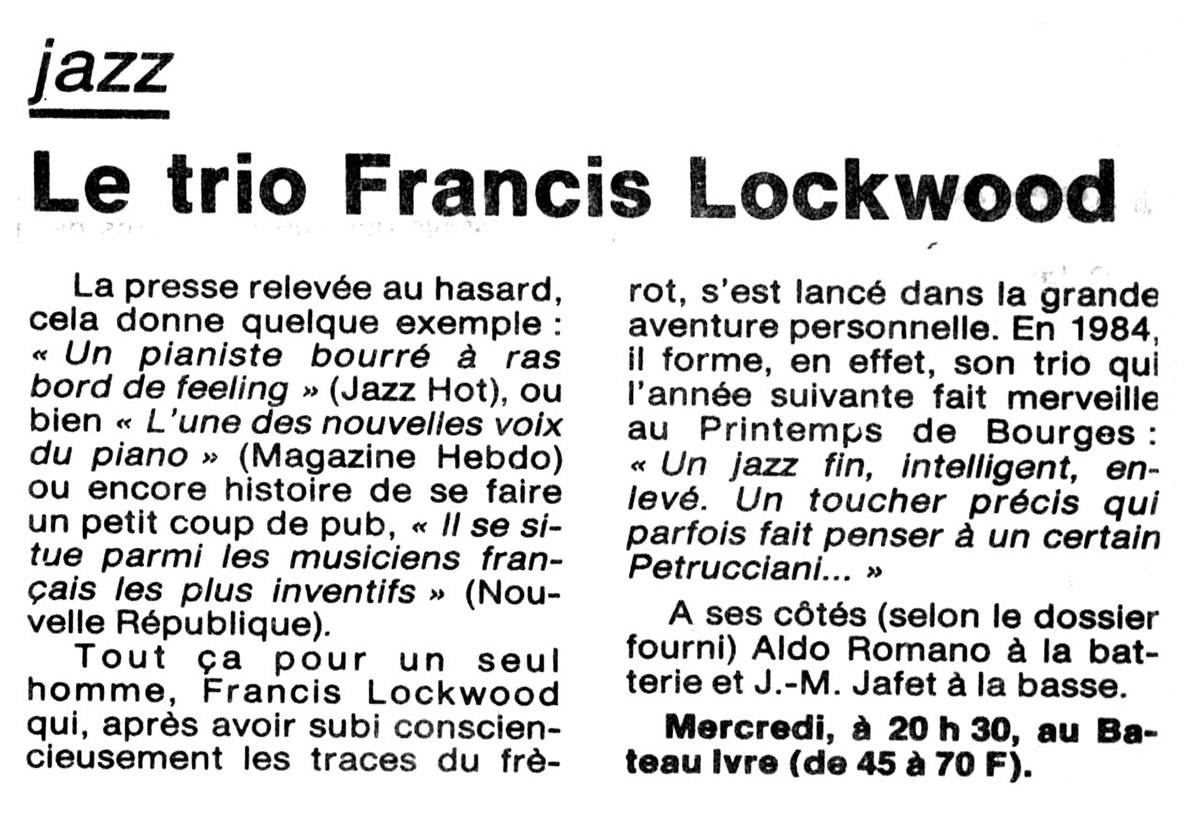 jazz

Le trio Francis Lockwood

La presse relevée au hasard, cela donne quelque exemple : « Un pianiste bourré à ras bord de feeling » (Jazz Hot), ou bien « L'une des nouvelles voix du piano » (Magazine Hebdo) ou encore histoire de se faire un petit coup de pub, « Il se situe parmi les musiciens français les plus inventifs » (Nouvelle République).

Tout ça pour un seul homme, Francis Lockwood qui, après avoir subi consciencieusement les traces du frèrot, s'est lancé dans la grande aventure personnelle. En 1984, il forme, en effet, son trio qui l'année suivante fait merveille au Printemps de Bourges : « Un jazz fin, intelligent, enlevé. Un toucher précis qui parfois fait penser à un certain Petrucciani... »

A ses côtés (selon le dossier fourni) Aldo Romano à la batterie et J.-M. Jafet à la basse.

Mercredi, à 20 h 30, au Bateau Ivre (de 45 à 70 F).